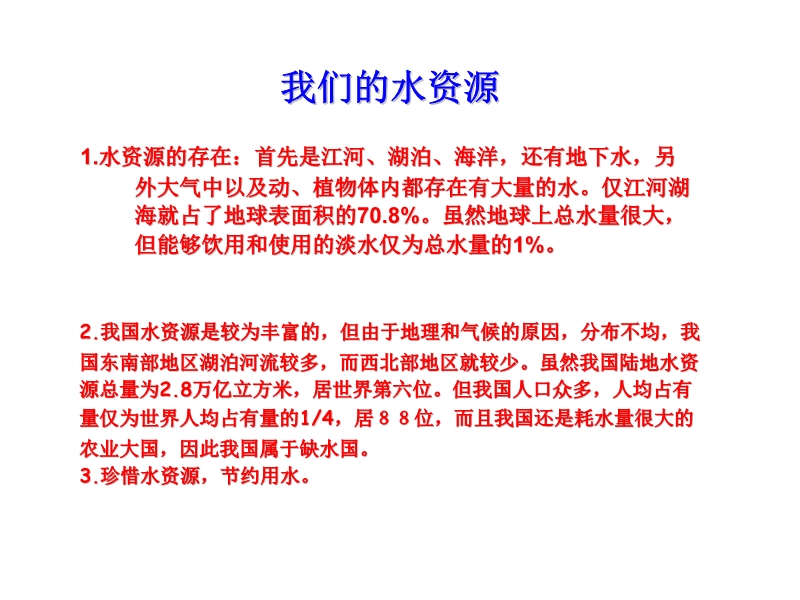 我们的水资源

1.水资源的存在：首先是江河、湖泊、海洋，还有地下水，另外大气中以及动、植物体内都存在有大量的水。仅江河湖海就占了地球表面积的70.8%。虽然地球上总水量很大，但能够饮用和使用的淡水仅为总水量的1%。

2.我国水资源是较为丰富的，但由于地理和气候的原因，分布不均，我国东南部地区湖泊河流较多，而西北部地区就较少。虽然我国陆地水资源总量为2.8万亿立方米，居世界第六位。但我国人口众多，人均占有量仅为世界人均占有量的1/4，居８８位，而且我国还是耗水量很大的农业大国，因此我国属于缺水国。
3.珍惜水资源，节约用水。